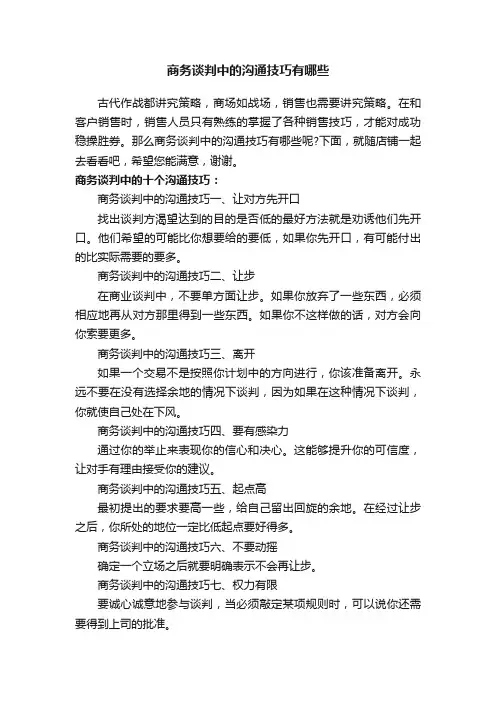 商务谈判中的沟通技巧有哪些

古代作战都讲究策略，商场如战场，销售也需要讲究策略。在和客户销售时，销售人员只有熟练的掌握了各种销售技巧，才能对成功稳操胜券。那么商务谈判中的沟通技巧有哪些呢?下面，就随店铺一起去看看吧，希望您能满意，谢谢。

商务谈判中的十个沟通技巧：

商务谈判中的沟通技巧一、让对方先开口

找出谈判方渴望达到的目的是否低的最好方法就是劝诱他们先开口。他们希望的可能比你想要给的要低，如果你先开口，有可能付出的比实际需要的要多。

商务谈判中的沟通技巧二、让步

在商业谈判中，不要单方面让步。如果你放弃了一些东西，必须相应地再从对方那里得到一些东西。如果你不这样做的话，对方会向你索要更多。

商务谈判中的沟通技巧三、离开

如果一个交易不是按照你计划中的方向进行，你该准备离开。永远不要在没有选择余地的情况下谈判，因为如果在这种情况下谈判，你就使自己处在下风。

商务谈判中的沟通技巧四、要有感染力

通过你的举止来表现你的信心和决心。这能够提升你的可信度，让对手有理由接受你的建议。

商务谈判中的沟通技巧五、起点高

最初提出的要求要高一些，给自己留出回旋的余地。在经过让步之后，你所处的地位一定比低起点要好得多。

商务谈判中的沟通技巧六、不要动摇

确定一个立场之后就要明确表示不会再让步。

商务谈判中的沟通技巧七、权力有限

要诚心诚意地参与谈判，当必须敲定某项规则时，可以说你还需要得到上司的批准。